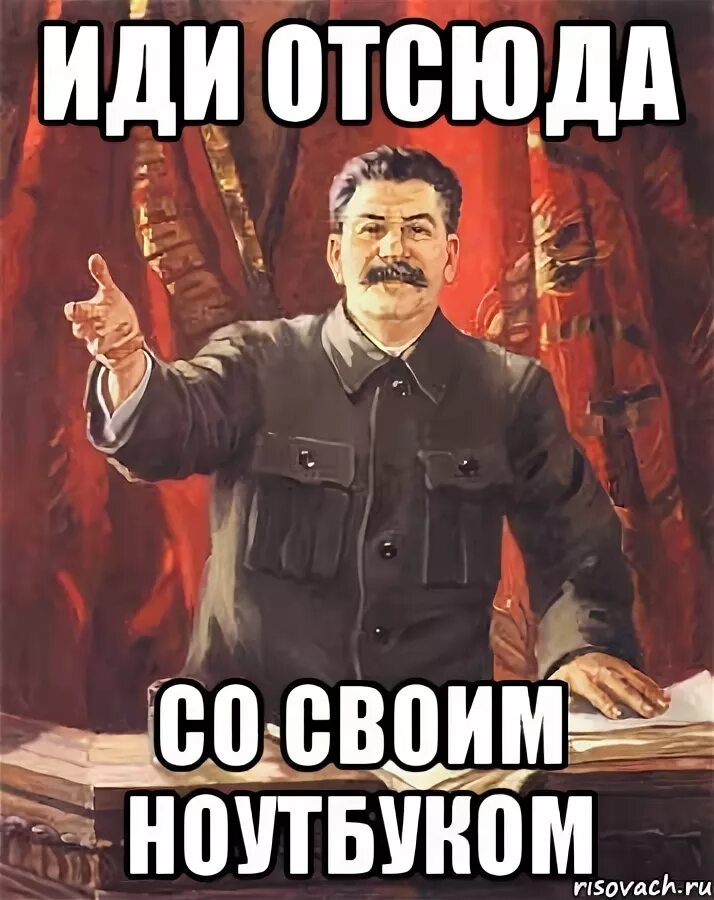 ИДИ ОТСЮДА

СО СВОИМ НОУТБУКОМ

risovach.ru